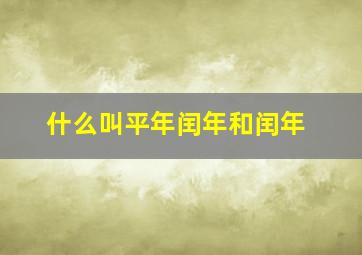 什么叫平年闰年和闰年